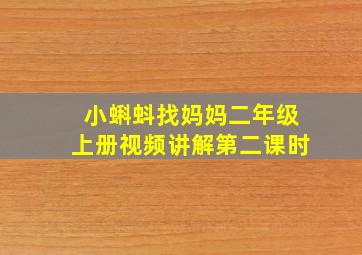 小蝌蚪找妈妈二年级
上册视频讲解第二课时